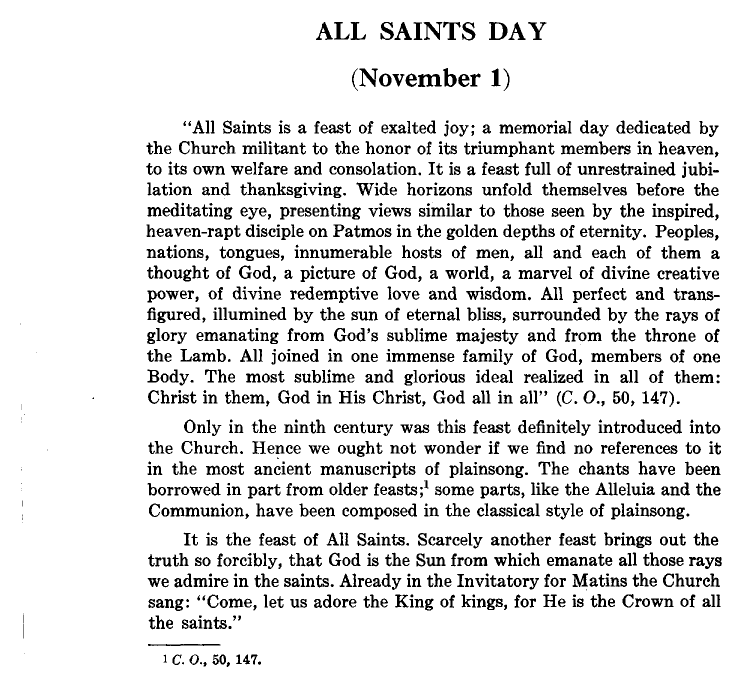 ALL SAINTS DAY

(November 1)

"All Saints is a feast of exalted joy; a memorial day dedicated by the Church militant to the honor of its triumphant members in heaven, to its own welfare and consolation. It is a feast full of unrestrained jubilation and thanksgiving. Wide horizons unfold themselves before the meditating eye, presenting views similar to those seen by the inspired, heaven-rapt disciple on Patmos in the golden depths of eternity. Peoples, nations, tongues, innumerable hosts of men, all and each of them a thought of God, a picture of God, a world, a marvel of divine creative power, of divine redemptive love and wisdom. All perfect and transfigured, illumined by the sun of eternal bliss, surrounded by the rays of glory emanating from God's sublime majesty and from the throne of the Lamb. All joined in one immense family of God, members of one Body. The most sublime and glorious ideal realized in all of them: Christ in them, God in His Christ, God all in all" (C. O., 50, 147).

Only in the ninth century was this feast definitely introduced into the Church. Hence we ought not wonder if we find no references to it in the most ancient manuscripts of plainsong. The chants have been borrowed in part from older feasts;$^1$ some parts, like the Alleluia and the Communion, have been composed in the classical style of plainsong.

It is the feast of All Saints. Scarcely another feast brings out the truth so forcibly, that God is the Sun from which emanate all those rays we admire in the saints. Already in the Invitatory for Matins the Church sang: "Come, let us adore the King of kings, for He is the Crown of all the saints."

$^1$ C. O., 50, 147.